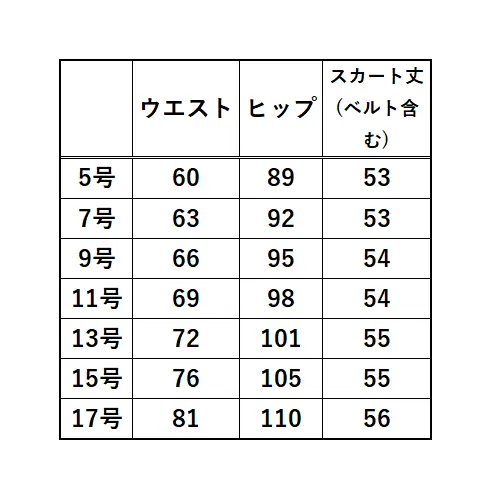 | | ウエスト | ヒップ | スカート丈（ベルト含む） |
|---|---|---|---|
| 5号 | 60 | 89 | 53 |
| 7号 | 63 | 92 | 53 |
| 9号 | 66 | 95 | 54 |
| 11号 | 69 | 98 | 54 |
| 13号 | 72 | 101 | 55 |
| 15号 | 76 | 105 | 55 |
| 17号 | 81 | 110 | 56 |